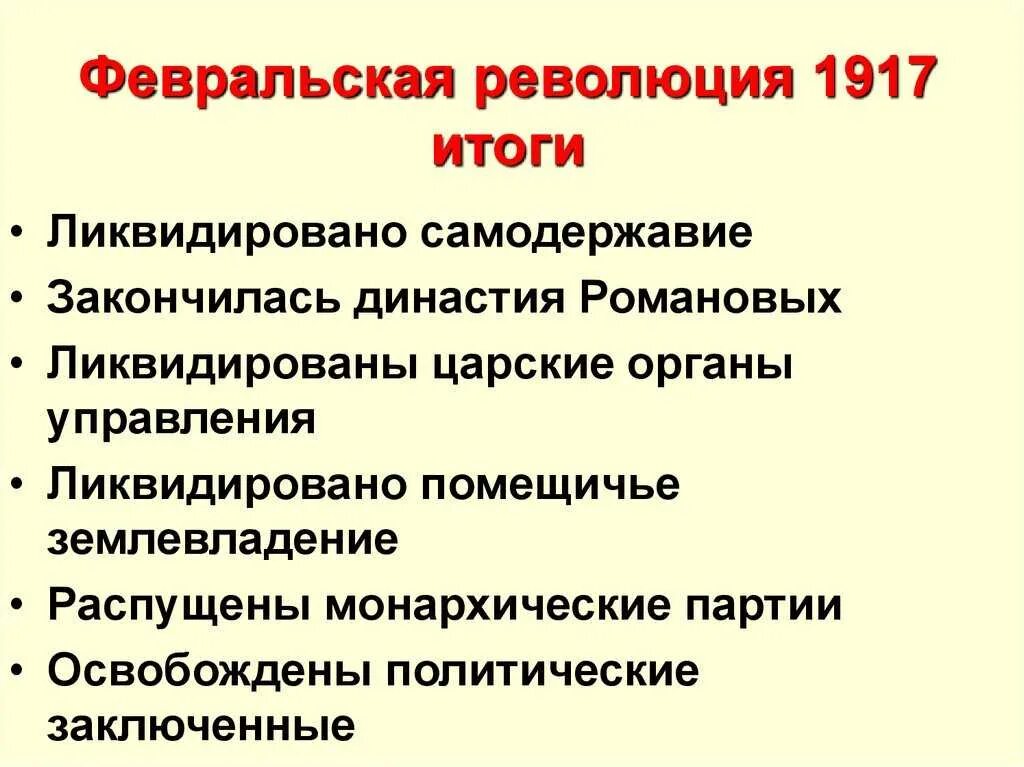 Февральская революция 1917 итоги

• Ликвидировано самодержавие
• Закончилась династия Романовых
• Ликвидированы царские органы управления
• Ликвидировано помещичье землевладение
• Распущены монархические партии
• Освобождены политические заключенные